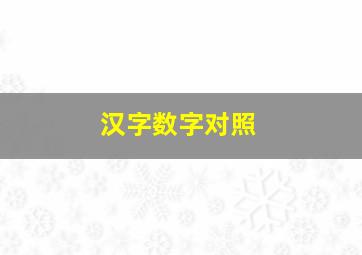 汉字数字对照